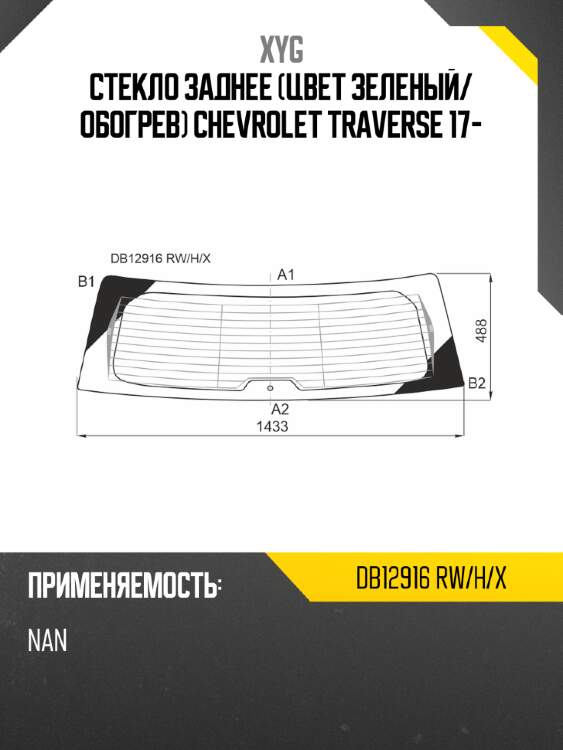 XYG
СТЕКЛО ЗАДНЕЕ (ЦВЕТ ЗЕЛЕНЫЙ/ ОБОГРЕВ) CHEVROLET TRAVERSE 17-

DB12916 RW/H/X
B1
A1
488
B2
A2
1433

ПРИМЕНЯЕМОСТЬ:
DB12916 RW/H/X
NAN